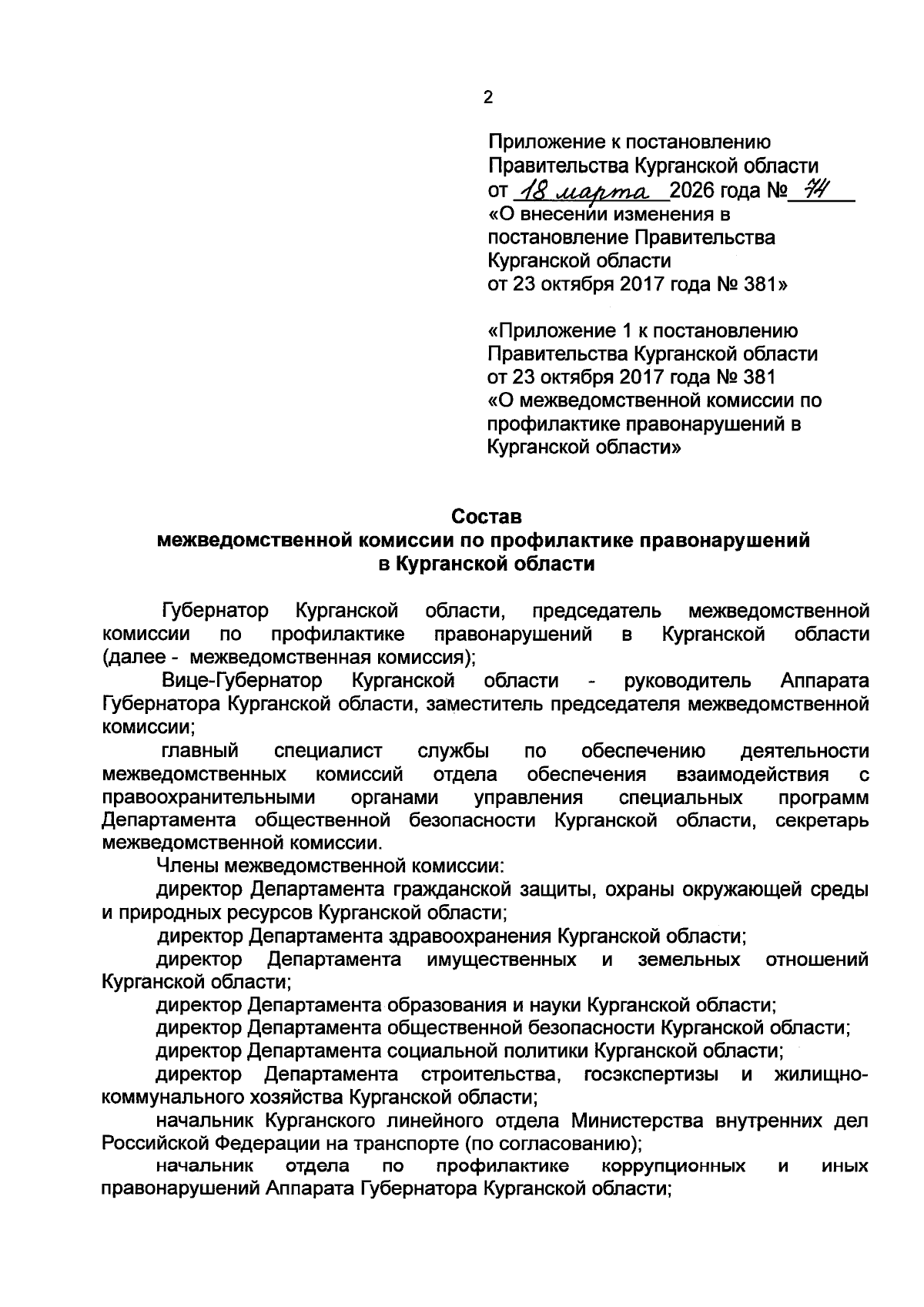 2

Приложение к постановлению Правительства Курганской области от 18 марта 2026 года № 74 «О внесении изменения в постановление Правительства Курганской области от 23 октября 2017 года № 381»

«Приложение 1 к постановлению Правительства Курганской области от 23 октября 2017 года № 381 «О межведомственной комиссии по профилактике правонарушений в Курганской области»

Состав
межведомственной комиссии по профилактике правонарушений в Курганской области

Губернатор Курганской области, председатель межведомственной комиссии по профилактике правонарушений в Курганской области (далее - межведомственная комиссия);

Вице-Губернатор Курганской области - руководитель Аппарата Губернатора Курганской области, заместитель председателя межведомственной комиссии;

главный специалист службы по обеспечению деятельности межведомственных комиссий отдела обеспечения взаимодействия с правоохранительными органами управления специальных программ Департамента общественной безопасности Курганской области, секретарь межведомственной комиссии.

Члены межведомственной комиссии:

директор Департамента гражданской защиты, охраны окружающей среды и природных ресурсов Курганской области;

директор Департамента здравоохранения Курганской области;

директор Департамента имущественных и земельных отношений Курганской области;

директор Департамента образования и науки Курганской области;

директор Департамента общественной безопасности Курганской области;

директор Департамента социальной политики Курганской области;

директор Департамента строительства, госэкспертизы и жилищно-коммунального хозяйства Курганской области;

начальник Курганского линейного отдела Министерства внутренних дел Российской Федерации на транспорте (по согласованию);

начальник отдела по профилактике коррупционных и иных правонарушений Аппарата Губернатора Курганской области;